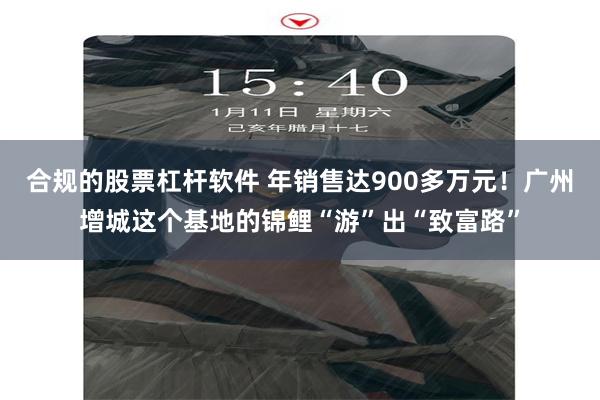 15:40
1月11日 星期六
己亥年腊月十七

合规的股票杠杆软件 年销售达900多万元！广州增城这个基地的锦鲤“游”出“致富路”